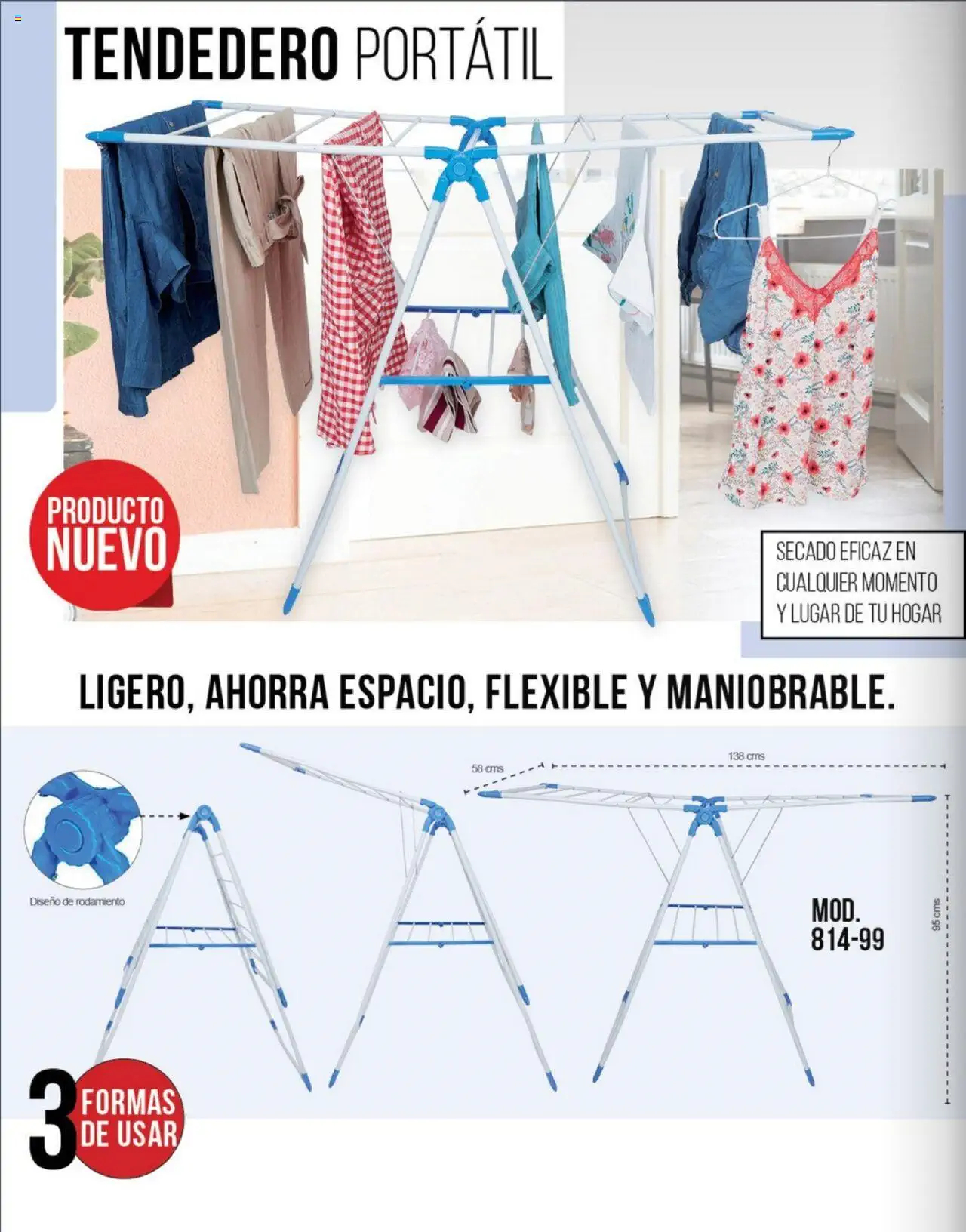 TENDEDERO PORTÁTIL

PRODUCTO NUEVO

SECADO EFICAZ EN CUALQUIER MOMENTO Y LUGAR DE TU HOGAR

LIGERO, AHORRA ESPACIO, FLEXIBLE Y MANIOBRABLE.

Diseño de rodamiento

58 cms

138 cms

95 cms

MOD. 814-99

3 FORMAS DE USAR